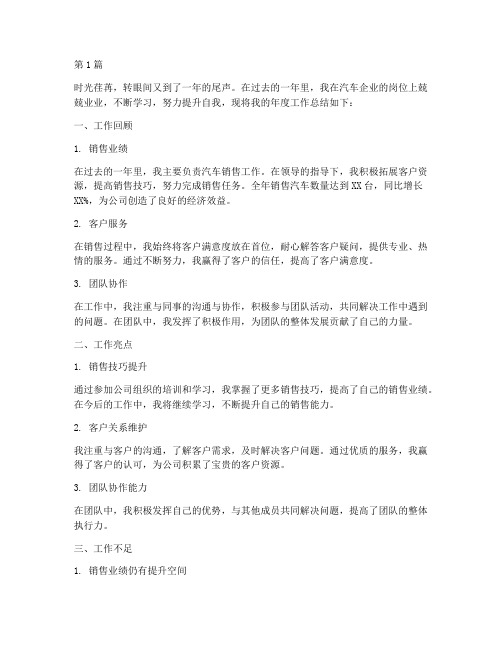 第1篇

时光荏苒，转眼间又到了一年的尾声。在过去的一年里，我在汽车企业的岗位上兢兢业业，不断学习，努力提升自我，现将我的年度工作总结如下：

一、工作回顾

1. 销售业绩

在过去的一年里，我主要负责汽车销售工作。在领导的指导下，我积极拓展客户资源，提高销售技巧，努力完成销售任务。全年销售汽车数量达到XX台，同比增长XX%，为公司创造了良好的经济效益。

2. 客户服务

在销售过程中，我始终将客户满意度放在首位，耐心解答客户疑问，提供专业、热情的服务。通过不断努力，我赢得了客户的信任，提高了客户满意度。

3. 团队协作

在工作中，我注重与同事的沟通与协作，积极参与团队活动，共同解决工作中遇到的问题。在团队中，我发挥了积极作用，为团队的整体发展贡献了自己的力量。

二、工作亮点

1. 销售技巧提升

通过参加公司组织的培训和学习，我掌握了更多销售技巧，提高了自己的销售业绩。在今后的工作中，我将继续学习，不断提升自己的销售能力。

2. 客户关系维护

我注重与客户的沟通，了解客户需求，及时解决客户问题。通过优质的服务，我赢得了客户的认可，为公司积累了宝贵的客户资源。

3. 团队协作能力

在团队中，我积极发挥自己的优势，与其他成员共同解决问题，提高了团队的整体执行力。

三、工作不足

1. 销售业绩仍有提升空间